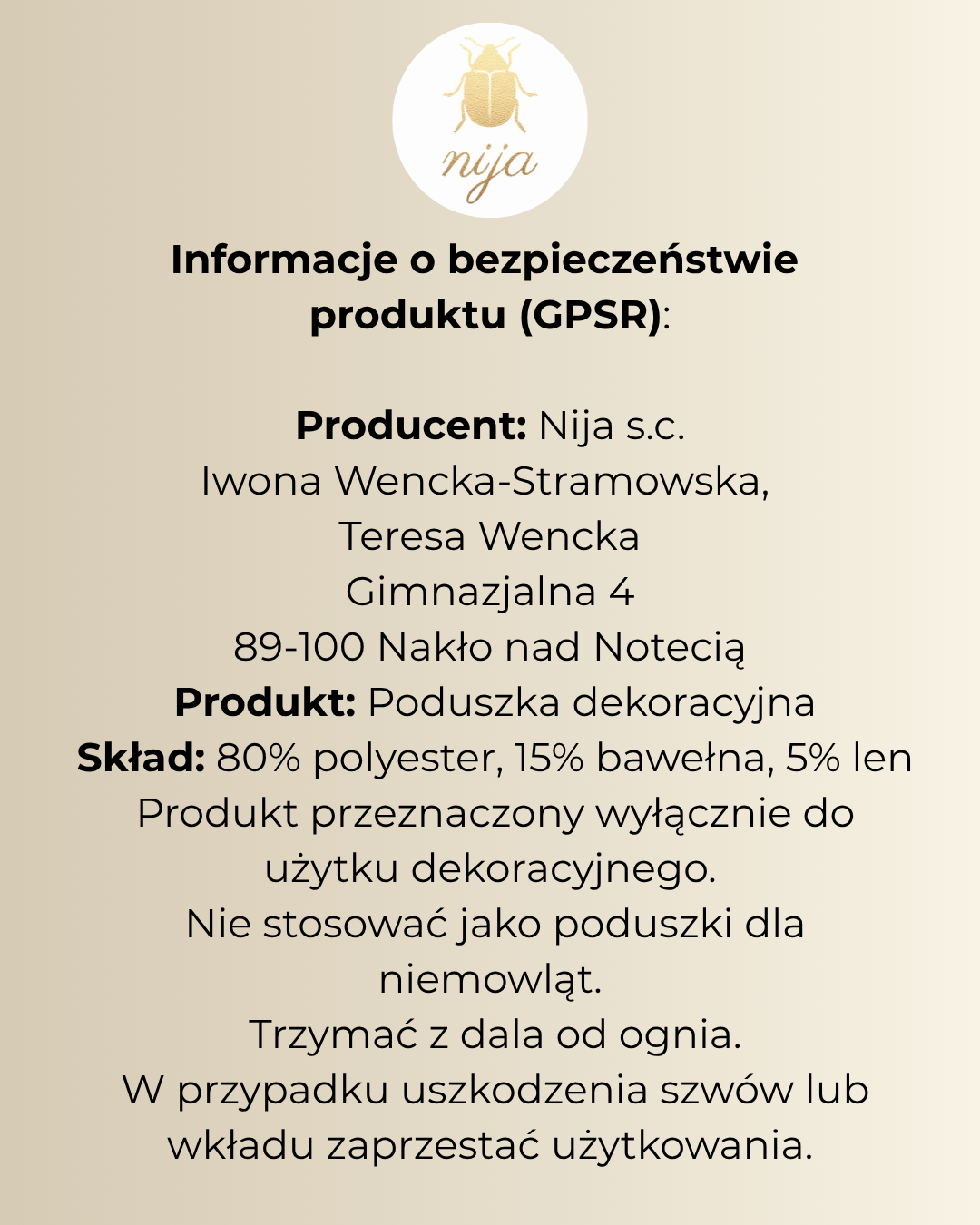 nija

Informacje o bezpieczeństwie produktu (GPSR):

Producent: Nija s.c.
Iwona Wencka-Stramowska,
Teresa Wencka
Gimnazjalna 4
89-100 Nakło nad Notecią
Produkt: Poduszka dekoracyjna
Skład: 80% polyester, 15% bawełna, 5% len
Produkt przeznaczony wyłącznie do użytku dekoracyjnego.
Nie stosować jako poduszki dla niemowląt.
Trzymać z dala od ognia.
W przypadku uszkodzenia szwów lub wkładu zaprzestać użytkowania.